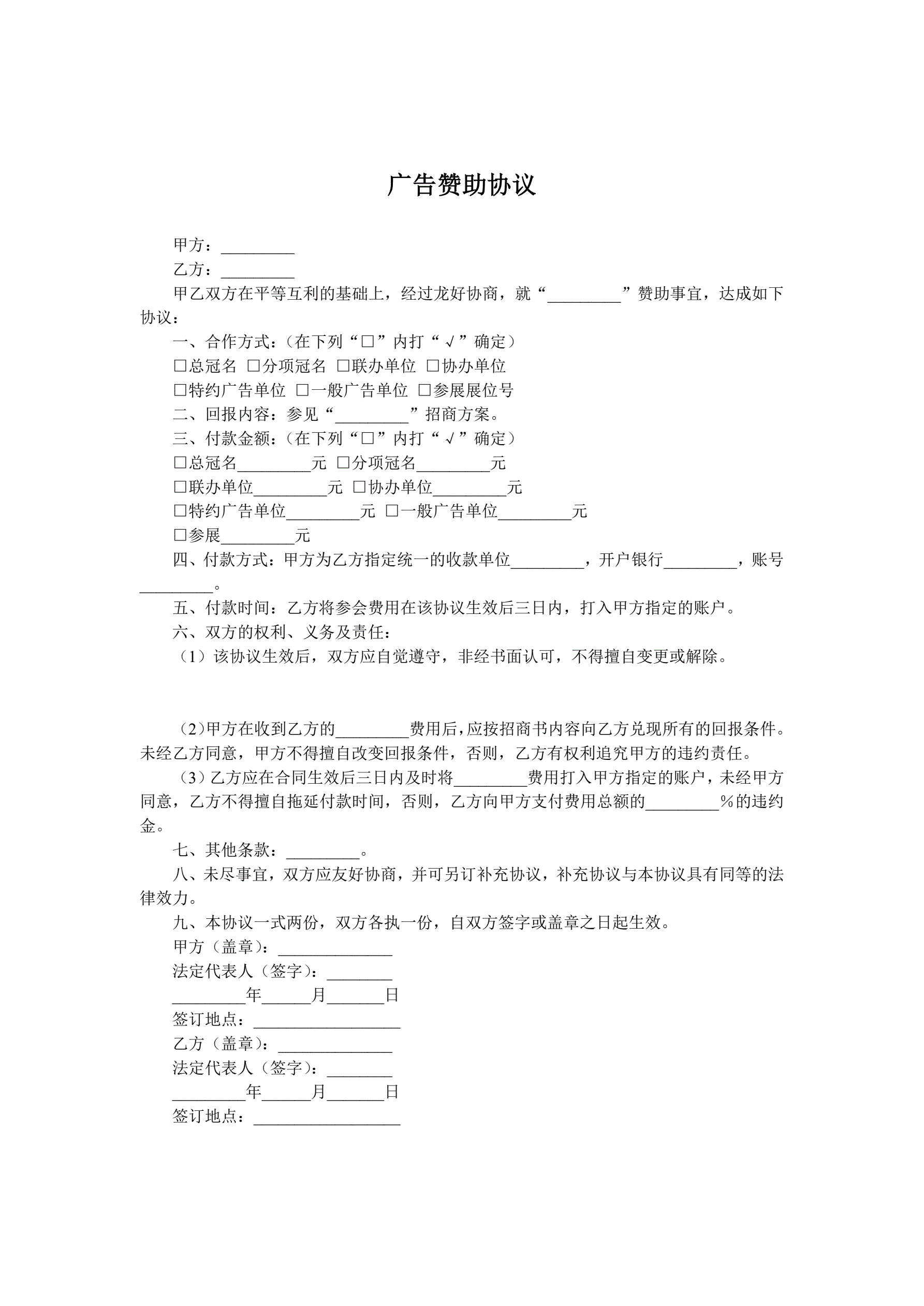 广告赞助协议

甲方：_________

乙方：_________

甲乙双方在平等互利的基础上，经过龙好协商，就“_________”赞助事宜，达成如下协议：

一、合作方式：（在下列“□”内打“√”确定）

□总冠名 □分项冠名 □联办单位 □协办单位

□特约广告单位 □一般广告单位 □参展展位号

二、回报内容：参见“_________”招商方案。

三、付款金额：（在下列“□”内打“√”确定）

□总冠名_________元 □分项冠名_________元

□联办单位_________元 □协办单位_________元

□特约广告单位_________元 □一般广告单位_________元

□参展_________元

四、付款方式：甲方为乙方指定统一的收款单位_________，开户银行_________，账号_________。

五、付款时间：乙方将参会费用在该协议生效后三日内，打入甲方指定的账户。

六、双方的权利、义务及责任：

（1）该协议生效后，双方应自觉遵守，非经书面认可，不得擅自变更或解除。

（2）甲方在收到乙方的_________费用后，应按招商书内容向乙方兑现所有的回报条件。未经乙方同意，甲方不得擅自改变回报条件，否则，乙方有权利追究甲方的违约责任。

（3）乙方应在合同生效后三日内及时将_________费用打入甲方指定的账户，未经甲方同意，乙方不得擅自拖延付款时间，否则，乙方向甲方支付费用总额的_________%的违约金。

七、其他条款：_________。

八、未尽事宜，双方应友好协商，并可另订补充协议，补充协议与本协议具有同等的法律效力。

九、本协议一式两份，双方各执一份，自双方签字或盖章之日起生效。

甲方（盖章）：______________

法定代表人（签字）：________

_________年______月_______日

签订地点：__________________

乙方（盖章）：______________

法定代表人（签字）：________

_________年______月_______日

签订地点：__________________